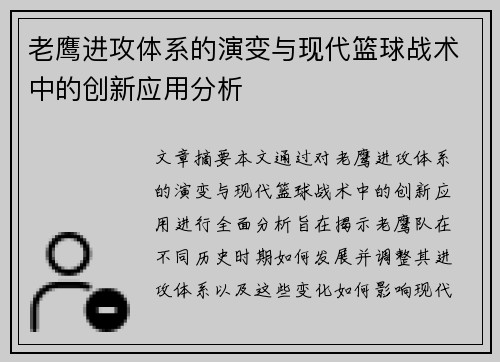 老鹰进攻体系的演变与现代篮球战术中的创新应用分析

文章摘要本文通过对老鹰进攻体系的演变与现代篮球战术中的创新应用进行全面分析旨在揭示老鹰队在不同历史时期如何发展并调整其进攻体系以及这些变化如何影响现代